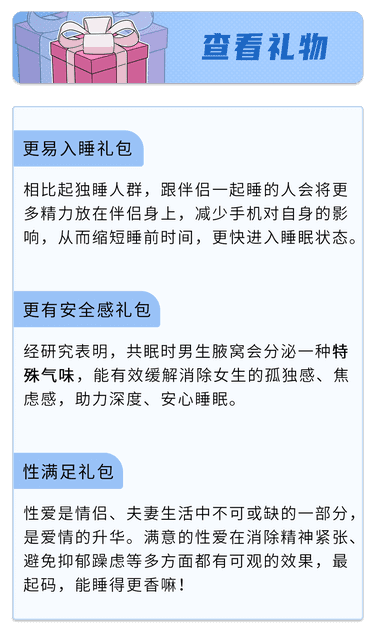 查看礼物

更易入睡礼包

相比起独睡人群，跟伴侣一起睡的人会将更多精力放在伴侣身上，减少手机对自身的影响，从而缩短睡前时间，更快进入睡眠状态。

更有安全感礼包

经研究表明，共眠时男生腋窝会分泌一种特殊气味，能有效缓解消除女生的孤独感、焦虑感，助力深度、安心睡眠。

性满足礼包

性爱是情侣、夫妻生活中不可或缺的一部分，是爱情的升华。满意的性爱在消除精神紧张、避免抑郁躁虑等多方面都有可观的效果，最起码，能睡得更香嘛！